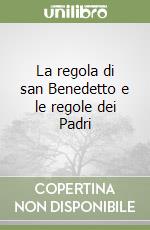 unilibro

La regola di san Benedetto e le regole dei Padri

COPERTINA NON DISPONIBILE